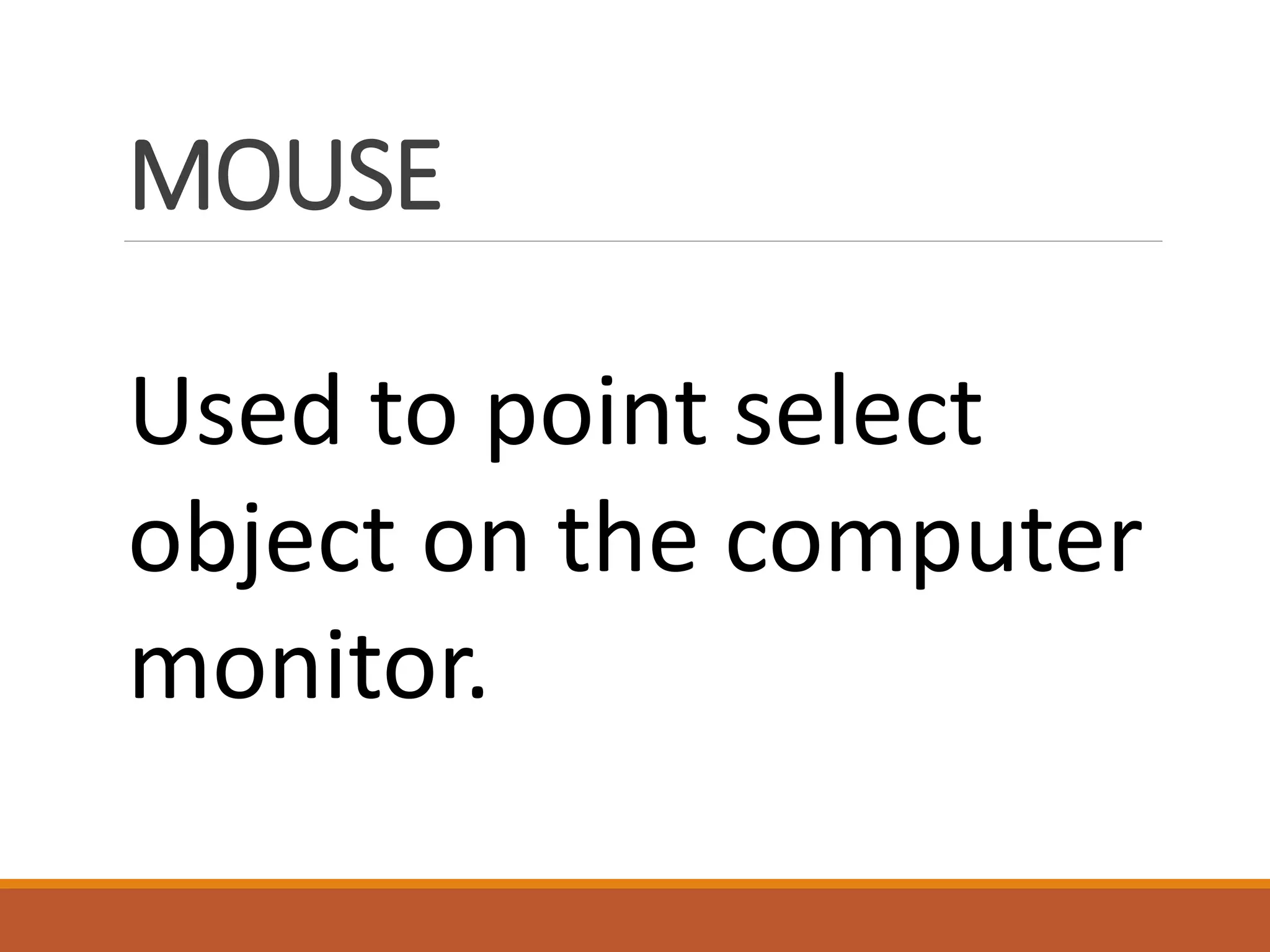 MOUSE

Used to point select object on the computer monitor.